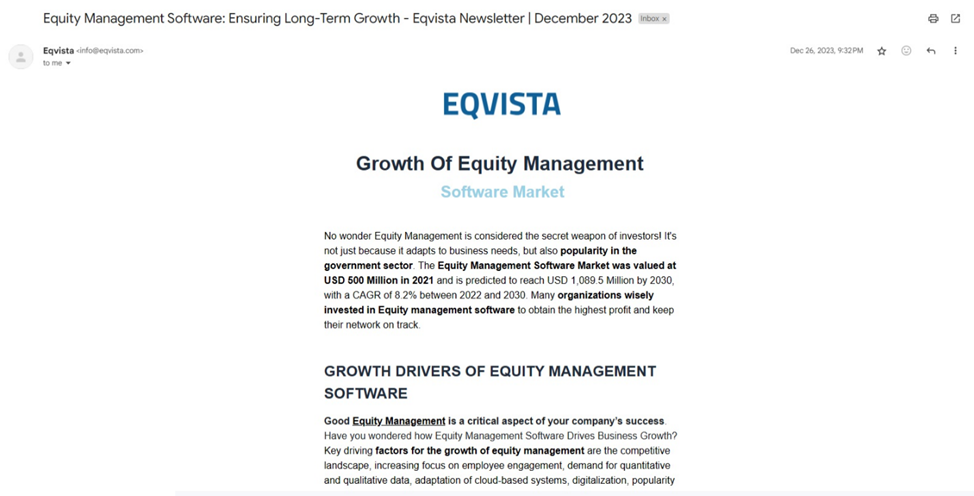 Equity Management Software: Ensuring Long-Term Growth - Eqvista Newsletter | December 2023 Inbox ×

Eqvista <info@eqvista.com>
to me

Dec 26, 2023, 9:32 PM

EQVISTA

Growth Of Equity Management

Software Market

No wonder Equity Management is considered the secret weapon of investors! It's not just because it adapts to business needs, but also popularity in the government sector. The Equity Management Software Market was valued at USD 500 Million in 2021 and is predicted to reach USD 1,089.5 Million by 2030, with a CAGR of 8.2% between 2022 and 2030. Many organizations wisely invested in Equity management software to obtain the highest profit and keep their network on track.

GROWTH DRIVERS OF EQUITY MANAGEMENT SOFTWARE

Good Equity Management is a critical aspect of your company's success. Have you wondered how Equity Management Software Drives Business Growth? Key driving factors for the growth of equity management are the competitive landscape, increasing focus on employee engagement, demand for quantitative and qualitative data, adaptation of cloud-based systems, digitalization, popularity